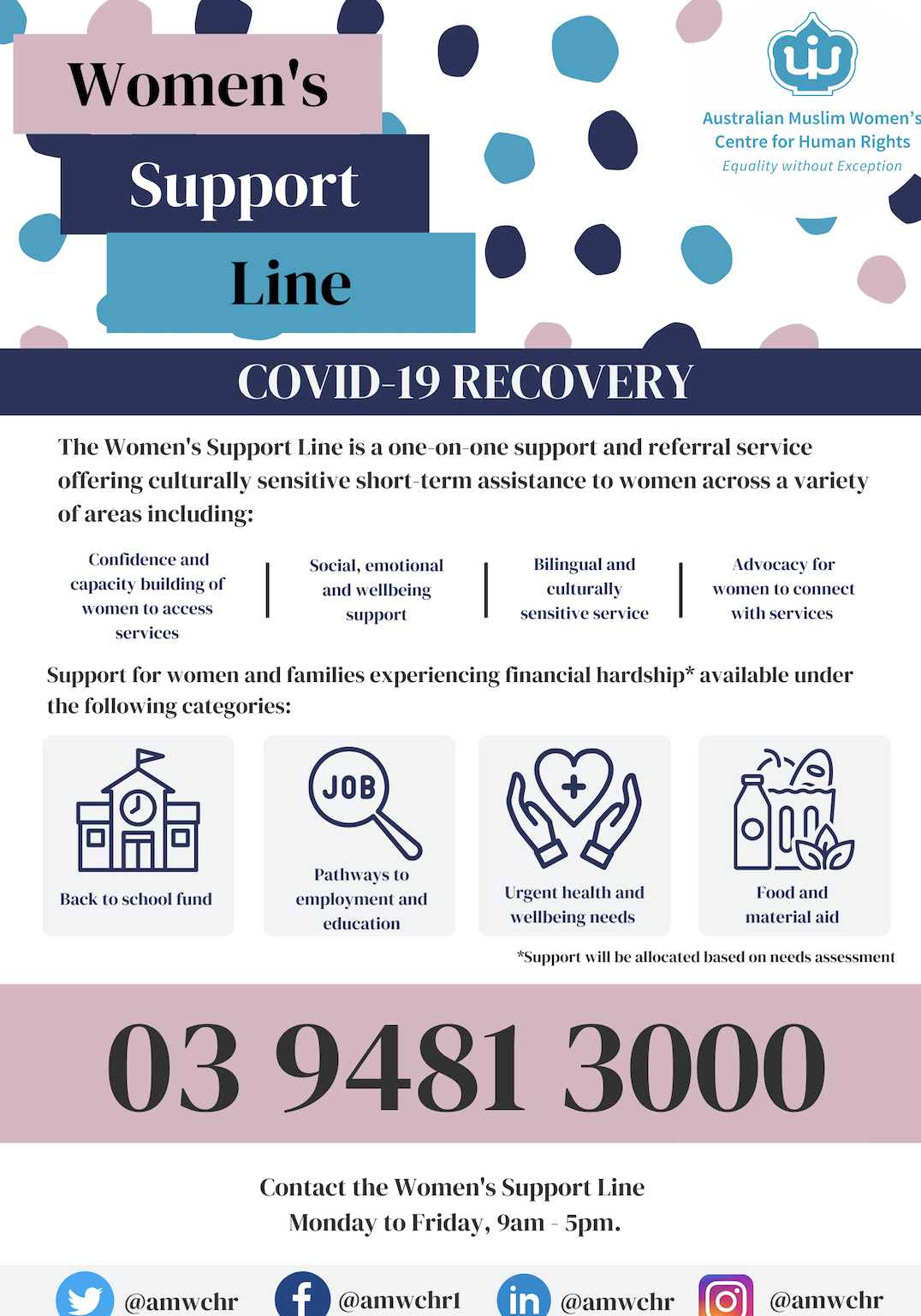 Women's
Support
Line

Australian Muslim Women's Centre for Human Rights
Equality without Exception

COVID-19 RECOVERY

The Women's Support Line is a one-on-one support and referral service offering culturally sensitive short-term assistance to women across a variety of areas including:

Confidence and capacity building of women to access services

Social, emotional and wellbeing support

Bilingual and culturally sensitive service

Advocacy for women to connect with services

Support for women and families experiencing financial hardship* available under the following categories:

Back to school fund

JOB
Pathways to employment and education

Urgent health and wellbeing needs

Food and material aid

*Support will be allocated based on needs assessment

03 9481 3000

Contact the Women's Support Line
Monday to Friday, 9am - 5pm.

@amwchr @amwchr1 @amwchr @amwchr